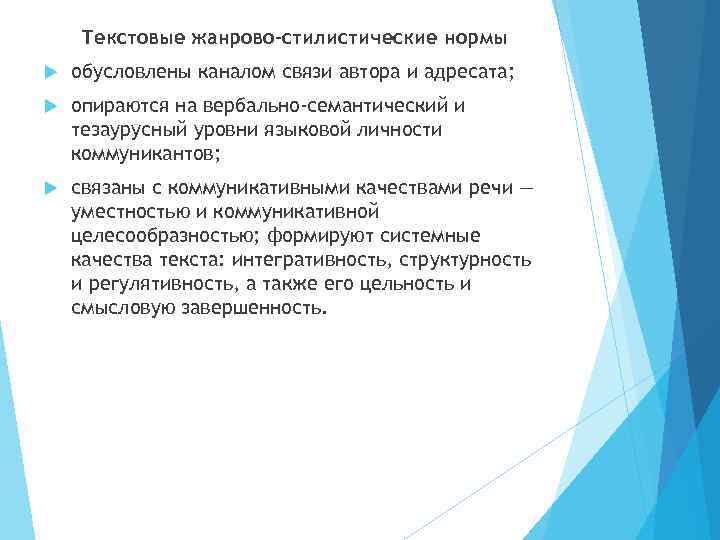 Текстовые жанрово-стилистические нормы

обусловлены каналом связи автора и адресата;

опираются на вербально-семантический и тезаурусный уровни языковой личности коммуникантов;

связаны с коммуникативными качествами речи — уместностью и коммуникативной целесообразностью; формируют системные качества текста: интегративность, структурность и регулятивность, а также его цельность и смысловую завершенность.